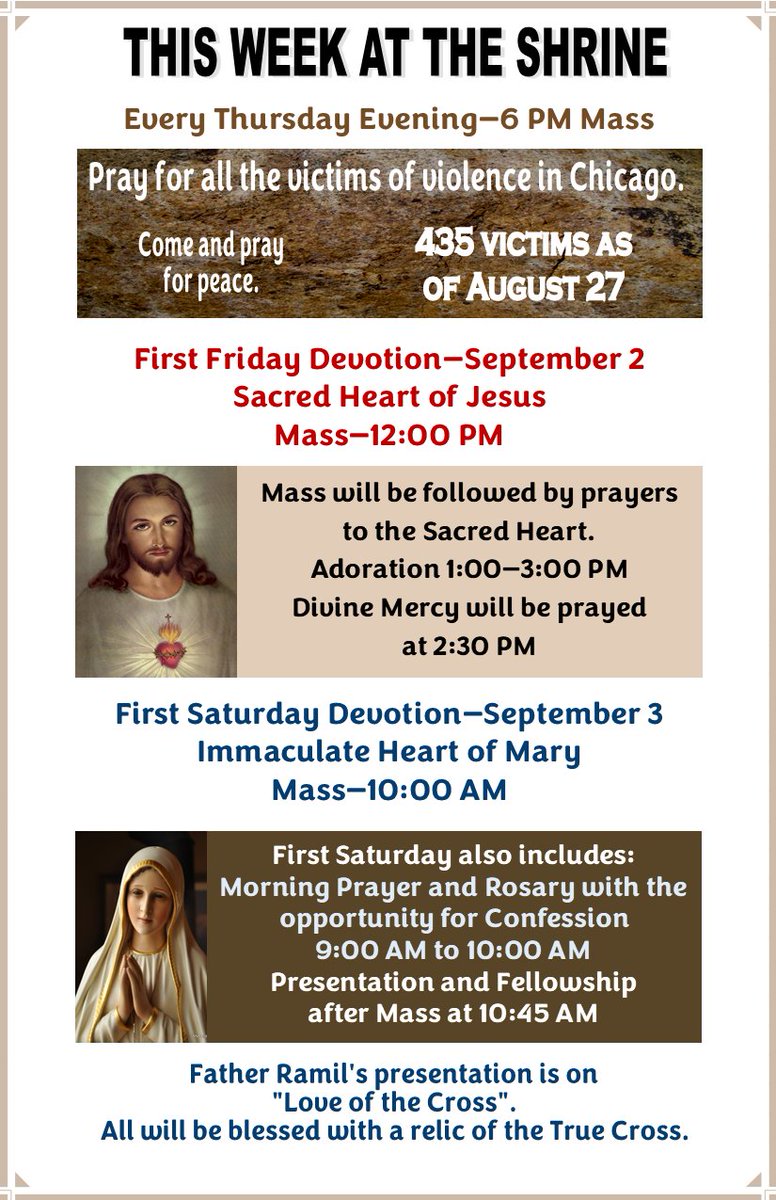 THIS WEEK AT THE SHRINE

Every Thursday Evening—6 PM Mass

Pray for all the victims of violence in Chicago.

Come and pray for peace.

435 VICTIMS AS OF AUGUST 27

First Friday Devotion—September 2
Sacred Heart of Jesus
Mass—12:00 PM

Mass will be followed by prayers to the Sacred Heart.
Adoration 1:00—3:00 PM
Divine Mercy will be prayed at 2:30 PM

First Saturday Devotion—September 3
Immaculate Heart of Mary
Mass—10:00 AM

First Saturday also includes:
Morning Prayer and Rosary with the opportunity for Confession
9:00 AM to 10:00 AM
Presentation and Fellowship after Mass at 10:45 AM

Father Ramil's presentation is on "Love of the Cross".
All will be blessed with a relic of the True Cross.